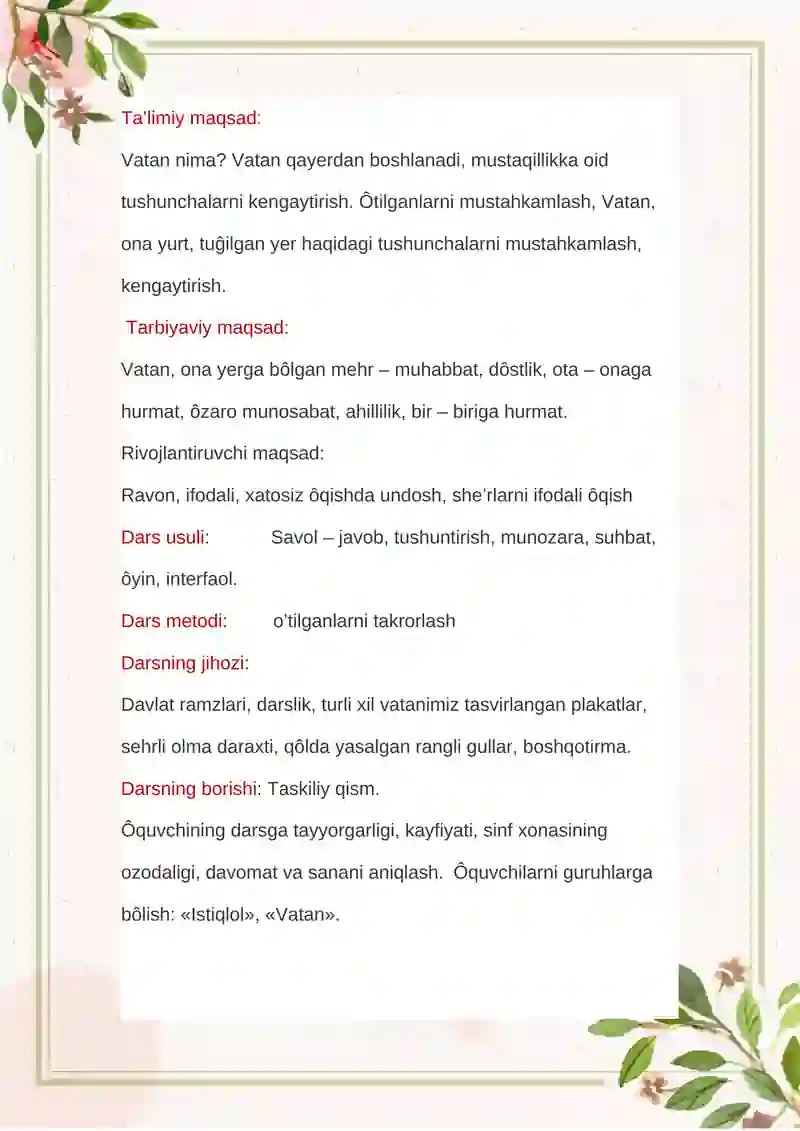 Ta'limiy maqsad:

Vatan nima? Vatan qayerdan boshlanadi, mustaqillikka oid tushunchalarni kengaytirish. Ôtilganlarni mustahkamlash, Vatan, ona yurt, tuĝilgan yer haqidagi tushunchalarni mustahkamlash, kengaytirish.

Tarbiyaviy maqsad:

Vatan, ona yerga bôlgan mehr – muhabbat, dôstlik, ota – onaga hurmat, ôzaro munosabat, ahillilik, bir – biriga hurmat.

Rivojlantiruvchi maqsad:

Ravon, ifodali, xatosiz ôqishda undosh, she'rlarni ifodali ôqish

Dars usuli: Savol – javob, tushuntirish, munozara, suhbat, ôyin, interfaol.

Dars metodi: o'tilganlarni takrorlash

Darsning jihozi:

Davlat ramzlari, darslik, turli xil vatanimiz tasvirlangan plakatlar, sehrli olma daraxti, qôlda yasalgan rangli gullar, boshqotirma.

Darsning borishi: Taskiliy qism.

Ôquvchining darsga tayyorgarligi, kayfiyati, sinf xonasining ozodaligi, davomat va sanani aniqlash. Ôquvchilarni guruhlarga bôlish: «Istiqlol», «Vatan».